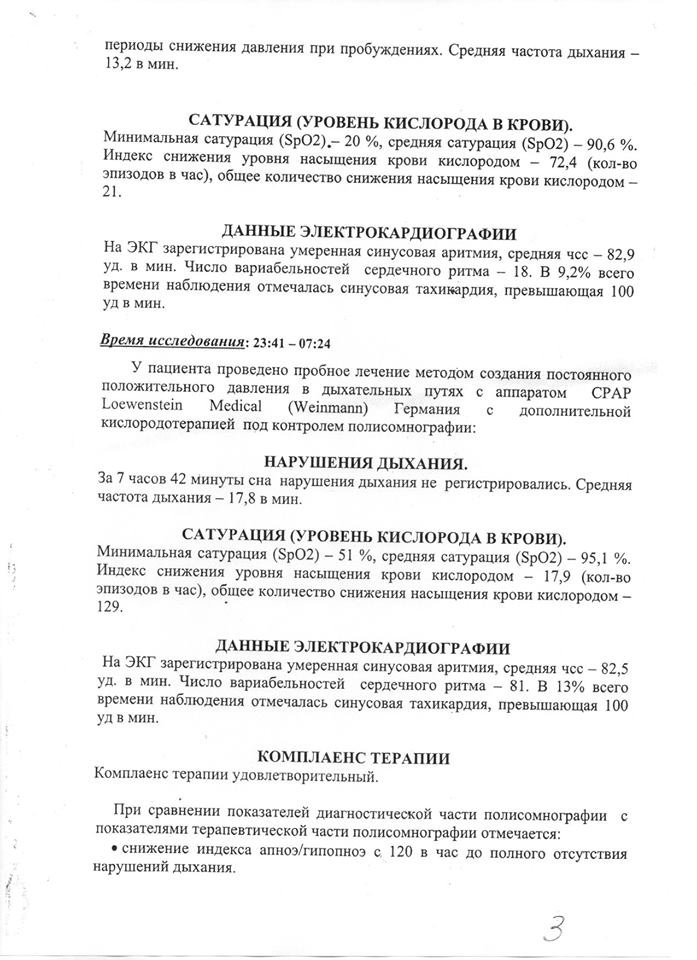 периоды снижения давления при пробуждениях. Средняя частота дыхания – 13,2 в мин.

САТУРАЦИЯ (УРОВЕНЬ КИСЛОРОДА В КРОВИ).
Минимальная сатурация (SpO2) – 20 %, средняя сатурация (SpO2) – 90,6 %. Индекс снижения уровня насыщения крови кислородом – 72,4 (кол-во эпизодов в час), общее количество снижения насыщения крови кислородом – 21.

ДАННЫЕ ЭЛЕКТРОКАРДИОГРАФИИ
На ЭКГ зарегистрирована умеренная синусовая аритмия, средняя чсс – 82,9 уд. в мин. Число вариабельностей сердечного ритма – 18. В 9,2% всего времени наблюдения отмечалась синусовая тахикардия, превышающая 100 уд в мин.

Время исследования: 23:41 – 07:24

У пациента проведено пробное лечение методом создания постоянного положительного давления в дыхательных путях с аппаратом CPAP Loewenstein Medical (Weinmann) Германия с дополнительной кислородотерапией под контролем полисомнографии:

НАРУШЕНИЯ ДЫХАНИЯ.
За 7 часов 42 минуты сна нарушения дыхания не регистрировались. Средняя частота дыхания – 17,8 в мин.

САТУРАЦИЯ (УРОВЕНЬ КИСЛОРОДА В КРОВИ).
Минимальная сатурация (SpO2) – 51 %, средняя сатурация (SpO2) – 95,1 %. Индекс снижения уровня насыщения крови кислородом – 17,9 (кол-во эпизодов в час), общее количество снижения насыщения крови кислородом – 129.

ДАННЫЕ ЭЛЕКТРОКАРДИОГРАФИИ
На ЭКГ зарегистрирована умеренная синусовая аритмия, средняя чсс – 82,5 уд. в мин. Число вариабельностей сердечного ритма – 81. В 13% всего времени наблюдения отмечалась синусовая тахикардия, превышающая 100 уд в мин.

КОМПЛАЕНС ТЕРАПИИ
Комплаенс терапии удовлетворительный.

При сравнении показателей диагностической части полисомнографии с показателями терапевтической части полисомнографии отмечается:
• снижение индекса апноэ/гипопноэ с 120 в час до полного отсутствия нарушений дыхания.

3